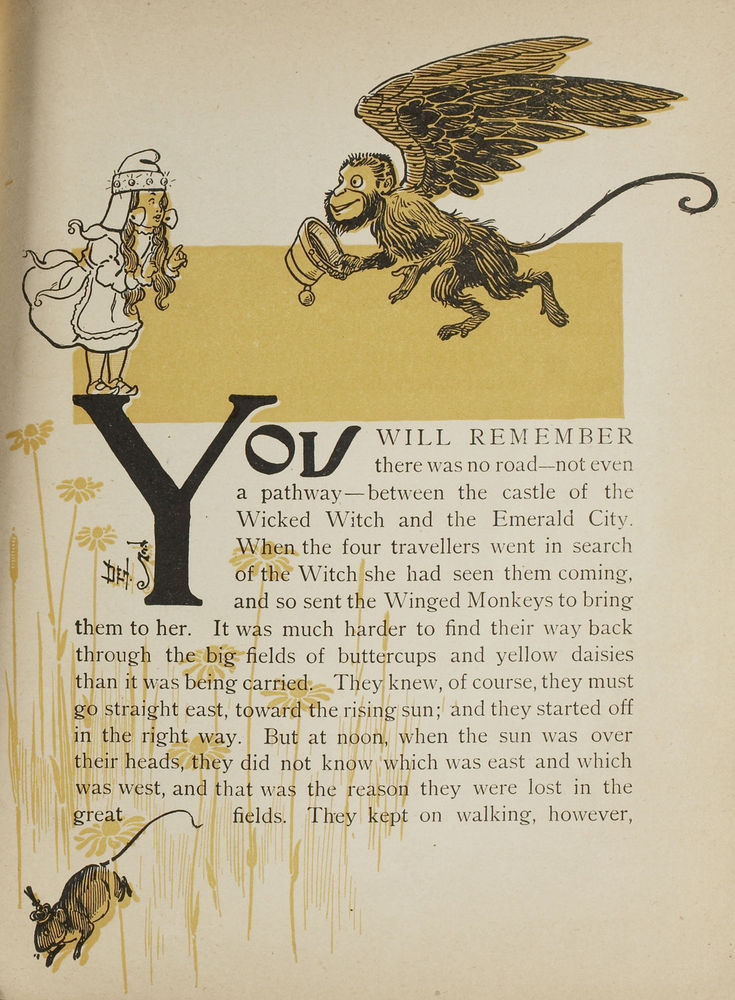 YOU WILL REMEMBER there was no road—not even a pathway—between the castle of the Wicked Witch and the Emerald City. When the four travellers went in search of the Witch she had seen them coming, and so sent the Winged Monkeys to bring them to her. It was much harder to find their way back through the big fields of buttercups and yellow daisies than it was being carried. They knew, of course, they must go straight east, toward the rising sun; and they started off in the right way. But at noon, when the sun was over their heads, they did not know which was east and which was west, and that was the reason they were lost in the great fields. They kept on walking, however,